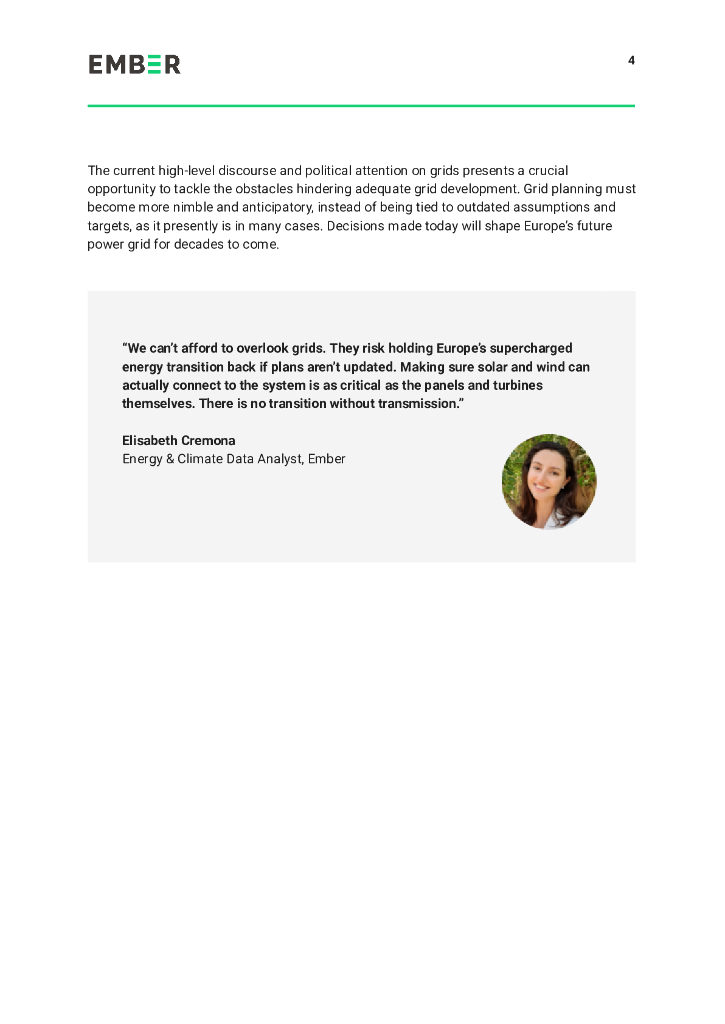 EMBER

4

The current high-level discourse and political attention on grids presents a crucial opportunity to tackle the obstacles hindering adequate grid development. Grid planning must become more nimble and anticipatory, instead of being tied to outdated assumptions and targets, as it presently is in many cases. Decisions made today will shape Europe's future power grid for decades to come.

"We can't afford to overlook grids. They risk holding Europe's supercharged energy transition back if plans aren't updated. Making sure solar and wind can actually connect to the system is as critical as the panels and turbines themselves. There is no transition without transmission."

Elisabeth Cremona
Energy & Climate Data Analyst, Ember